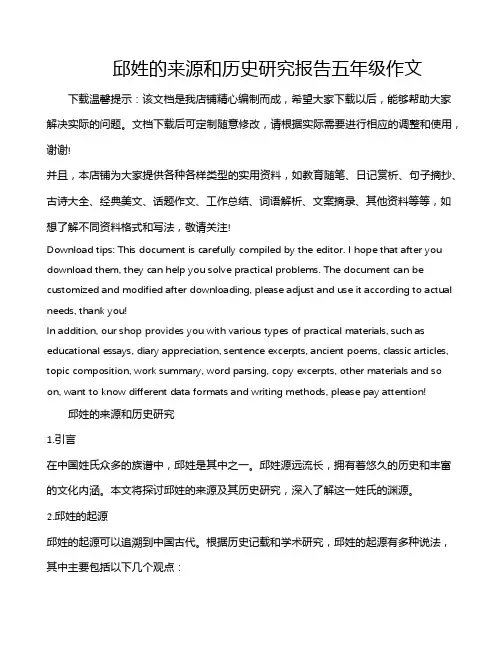 邱姓的来源和历史研究报告五年级作文

下载温馨提示：该文档是我店铺精心编制而成，希望大家下载以后，能够帮助大家解决实际的问题。文档下载后可定制随意修改，请根据实际需要进行相应的调整和使用，谢谢!

并且，本店铺为大家提供各种各样类型的实用资料，如教育随笔、日记赏析、句子摘抄、古诗大全、经典美文、话题作文、工作总结、词语解析、文案摘录、其他资料等等，如想了解不同资料格式和写法，敬请关注!

Download tips: This document is carefully compiled by the editor. I hope that after you download them, they can help you solve practical problems. The document can be customized and modified after downloading, please adjust and use it according to actual needs, thank you!

In addition, our shop provides you with various types of practical materials, such as educational essays, diary appreciation, sentence excerpts, ancient poems, classic articles, topic composition, work summary, word parsing, copy excerpts, other materials and so on, want to know different data formats and writing methods, please pay attention!

邱姓的来源和历史研究

1.引言

在中国姓氏众多的族谱中，邱姓是其中之一。邱姓源远流长，拥有着悠久的历史和丰富的文化内涵。本文将探讨邱姓的来源及其历史研究，深入了解这一姓氏的渊源。

2.邱姓的起源

邱姓的起源可以追溯到中国古代。根据历史记载和学术研究，邱姓的起源有多种说法，其中主要包括以下几个观点：